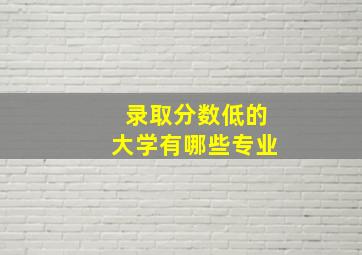 录取分数低的
大学有哪些专业